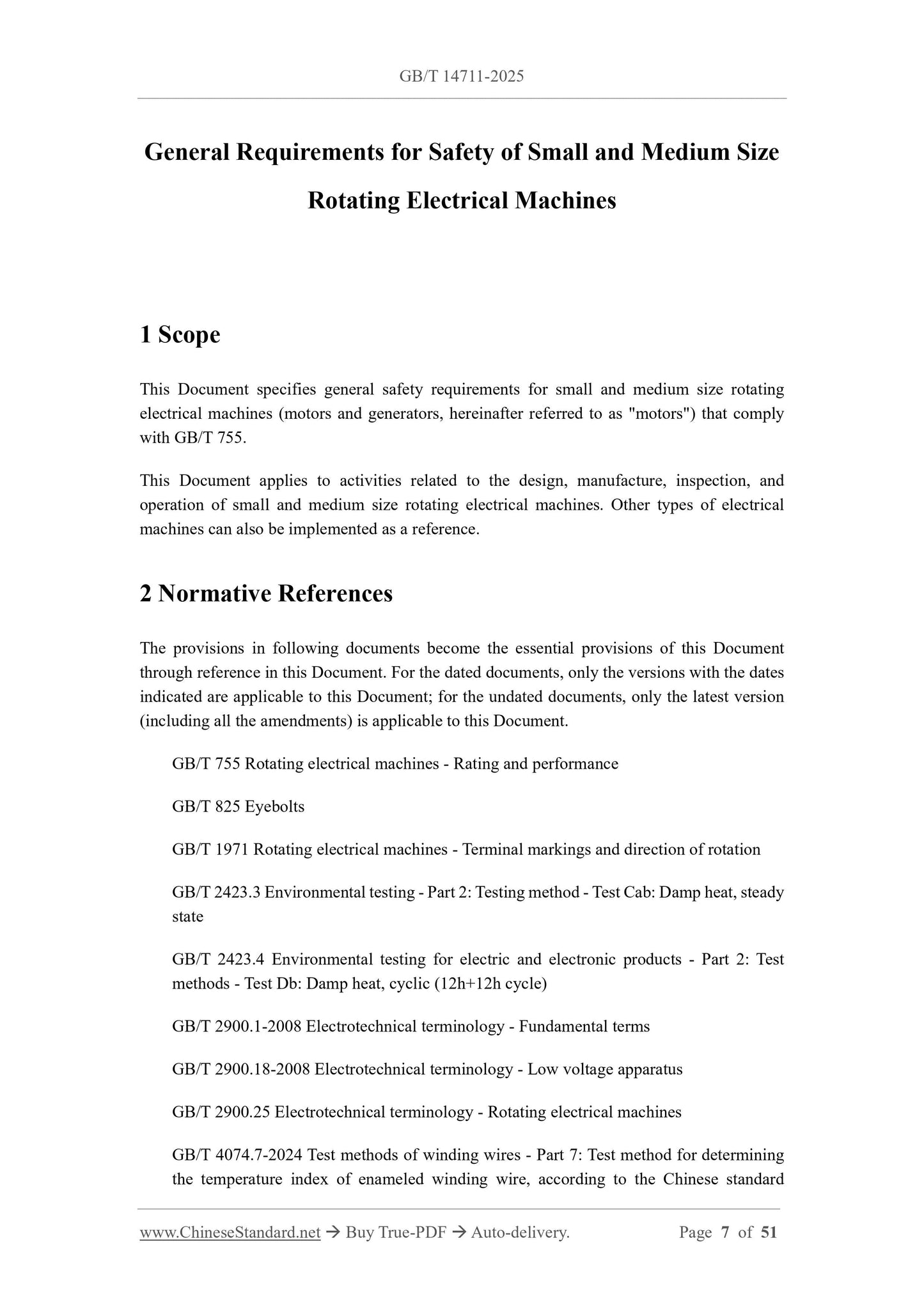 GB/T 14711-2025

General Requirements for Safety of Small and Medium Size Rotating Electrical Machines

1 Scope

This Document specifies general safety requirements for small and medium size rotating electrical machines (motors and generators, hereinafter referred to as "motors") that comply with GB/T 755.

This Document applies to activities related to the design, manufacture, inspection, and operation of small and medium size rotating electrical machines. Other types of electrical machines can also be implemented as a reference.

2 Normative References

The provisions in following documents become the essential provisions of this Document through reference in this Document. For the dated documents, only the versions with the dates indicated are applicable to this Document; for the undated documents, only the latest version (including all the amendments) is applicable to this Document.

GB/T 755 Rotating electrical machines - Rating and performance

GB/T 825 Eyebolts

GB/T 1971 Rotating electrical machines - Terminal markings and direction of rotation

GB/T 2423.3 Environmental testing - Part 2: Testing method - Test Cab: Damp heat, steady state

GB/T 2423.4 Environmental testing for electric and electronic products - Part 2: Test methods - Test Db: Damp heat, cyclic (12h+12h cycle)

GB/T 2900.1-2008 Electrotechnical terminology - Fundamental terms

GB/T 2900.18-2008 Electrotechnical terminology - Low voltage apparatus

GB/T 2900.25 Electrotechnical terminology - Rotating electrical machines

GB/T 4074.7-2024 Test methods of winding wires - Part 7: Test method for determining the temperature index of enameled winding wire, according to the Chinese standard

www.ChineseStandard.net → Buy True-PDF → Auto-delivery. Page 7 of 51